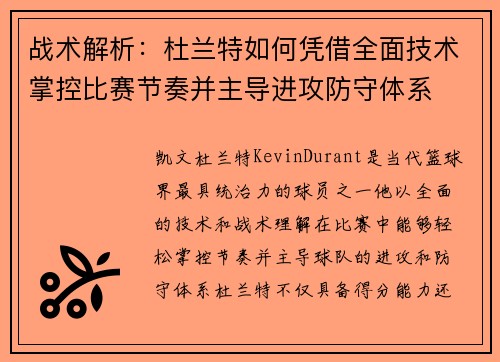 战术解析：杜兰特如何凭借全面技术掌控比赛节奏并主导进攻防守体系

凯文杜兰特KevinDurant是当代篮球界最具统治力的球员之一他以全面的技术和战术理解在比赛中能够轻松掌控节奏并主导球队的进攻和防守体系杜兰特不仅具备得分能力还